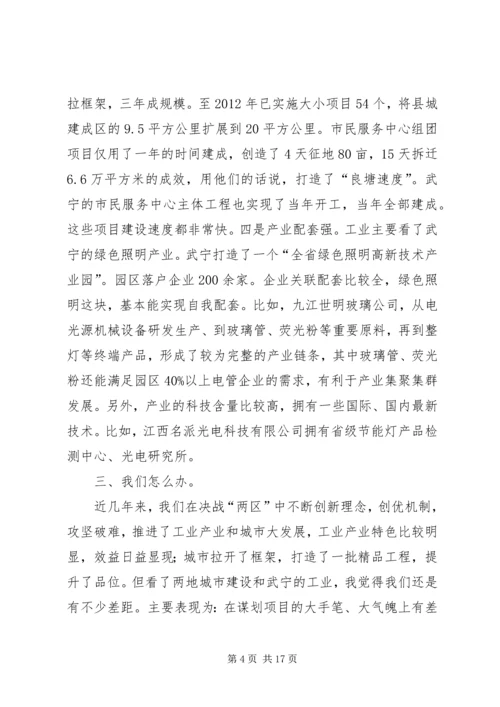 拉框架，三年成规模。至2012年已实施大小项目54个，将县城建成区的9.5平方公里扩展到20平方公里。市民服务中心组团项目仅用了一年的时间建成，创造了4天征地80亩，15天拆迁6.6万平方米的成效，用他们的话说，打造了“良塘速度”。武宁的市民服务中心主体工程也实现了当年开工，当年全部建成。这些项目建设速度都非常快。四是产业配套强。工业主要看了武宁的绿色照明产业。武宁打造了一个“全省绿色照明高新技术产业园”。园区落户企业200余家。企业关联配套比较全，绿色照明这块，基本能实现自我配套。比如，九江世明玻璃公司，从电光源机械设备研发生产、到玻璃管、荧光粉等重要原料，再到整灯等终端产品，形成了较为完整的产业链条，其中玻璃管、荧光粉还能满足园区40%以上电管企业的需求，有利于产业集聚集群发展。另外，产业的科技含量比较高，拥有一些国际、国内最新技术。比如，江西名派光电科技有限公司拥有省级节能灯产品检测中心、光电研究所。

三、我们怎么办。

近几年来，我们在决战“两区”中不断创新理念，创优机制，攻坚破难，推进了工业产业和城市大发展，工业产业特色比较明显，效益日益显现；城市拉开了框架，打造了一批精品工程，提升了品位。但看了两地城市建设和武宁的工业，我觉得我们还是有不少差距。主要表现为：在谋划项目的大手笔、大气魄上有差

第4页 共17页